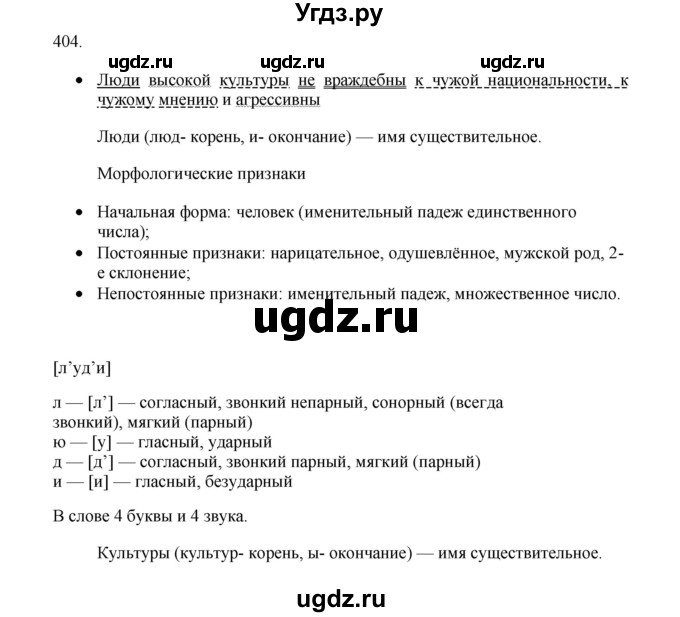 Угдз.ру

404.

ugdz.ru ugdz.ru ugdz.ru

• Люди высокой культуры не враждебны к чужой национальности, к чужому мнению и агрессивны

Люди (люд- корень, и- окончание) — имя существительное.

Морфологические признаки

• Начальная форма: человек (именительный падеж единственного числа);
• Постоянные признаки: нарицательное, одушевлённое, мужской род, 2-е склонение;
• Непостоянные признаки: именительный падеж, множественное число.

ugdz.ru

[л’уд’и]

л — [л’] — согласный, звонкий непарный, сонорный (всегда звонкий), мягкий (парный)
ю — [у] — гласный, ударный
д — [д’] — согласный, звонкий парный, мягкий (парный)
и — [и] — гласный, безударный

В слове 4 буквы и 4 звука.

Культуры (культур- корень, ы- окончание) — имя существительное.

ugdz.ru